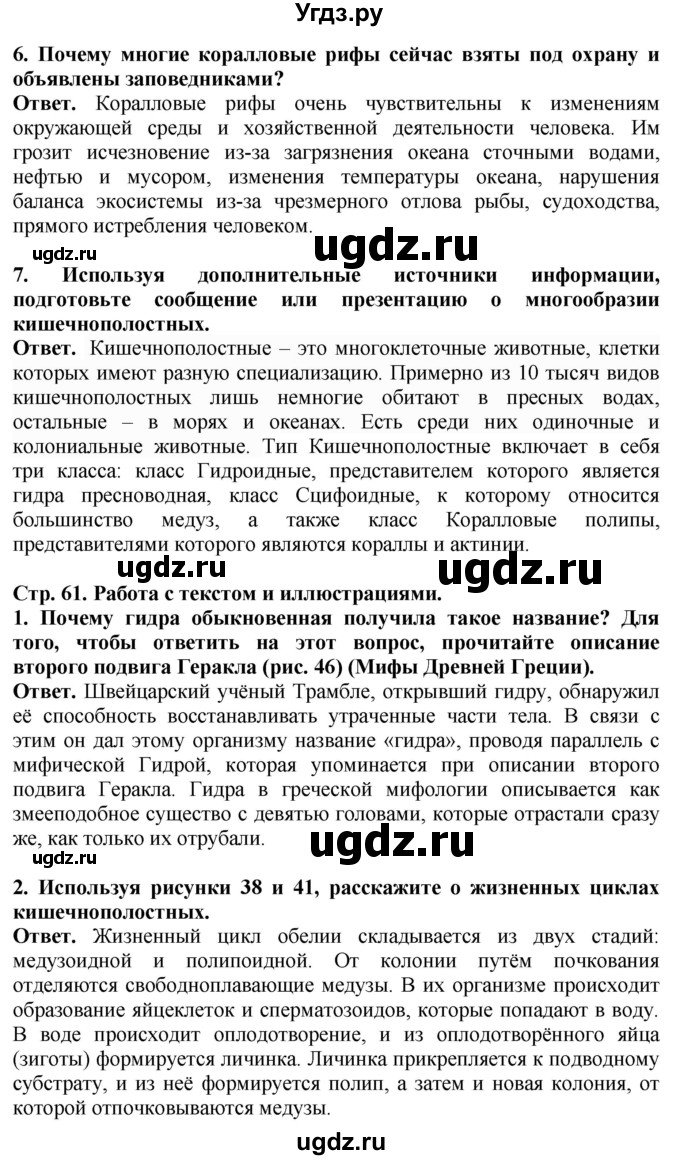 Угдз.ру

6. Почему многие коралловые рифы сейчас взяты под охрану и объявлены заповедниками?
Ответ. Коралловые рифы очень чувствительны к изменениям окружающей среды и хозяйственной деятельности человека. Им грозит исчезновение из-за загрязнения океана сточными водами, нефтью и мусором, изменения температуры океана, нарушения баланса экосистемы из-за чрезмерного отлова рыбы, судоходства, прямого истребления человеком.

ugdz.ru ugdz.ru

7. Используя дополнительные источники информации, подготовьте сообщение или презентацию о многообразии кишечнополостных.
Ответ. Кишечнополостные – это многоклеточные животные, клетки которых имеют разную специализацию. Примерно из 10 тысяч видов кишечнополостных лишь немногие обитают в пресных водах, остальные – в морях и океанах. Есть среди них одиночные и колониальные животные. Тип Кишечнополостные включает в себя три класса: класс Гидроидные, представителем которого является гидра пресноводная, класс Сцифоидные, к которому относится большинство медуз, а также класс Коралловые полипы, представителями которого являются кораллы и актинии.

ugdz.ru ugdz.ru

Стр. 61. Работа с текстом и иллюстрациями.
1. Почему гидра обыкновенная получила такое название? Для того, чтобы ответить на этот вопрос, прочитайте описание второго подвига Геракла (рис. 46) (Мифы Древней Греции).
Ответ. Швейцарский учёный Трамбле, открывший гидру, обнаружил её способность восстанавливать утраченные части тела. В связи с этим он дал этому организму название «гидра», проводя параллель с мифической Гидрой, которая упоминается при описании второго подвига Геракла. Гидра в греческой мифологии описывается как змееподобное существо с девятью головами, которые отрастали сразу же, как только их отрубали.

ugdz.ru ugdz.ru

2. Используя рисунки 38 и 41, расскажите о жизненных циклах кишечнополостных.
Ответ. Жизненный цикл обелии складывается из двух стадий: медузоидной и полипоидной. От колонии путём почкования отделяются свободноплавающие медузы. В их организме происходит образование яйцеклеток и сперматозоидов, которые попадают в воду. В воде происходит оплодотворение, и из оплодотворённого яйца (зиготы) формируется личинка. Личинка прикрепляется к подводному субстрату, и из неё формируется полип, а затем и новая колония, от которой отпочковываются медузы.

ugdz.ru